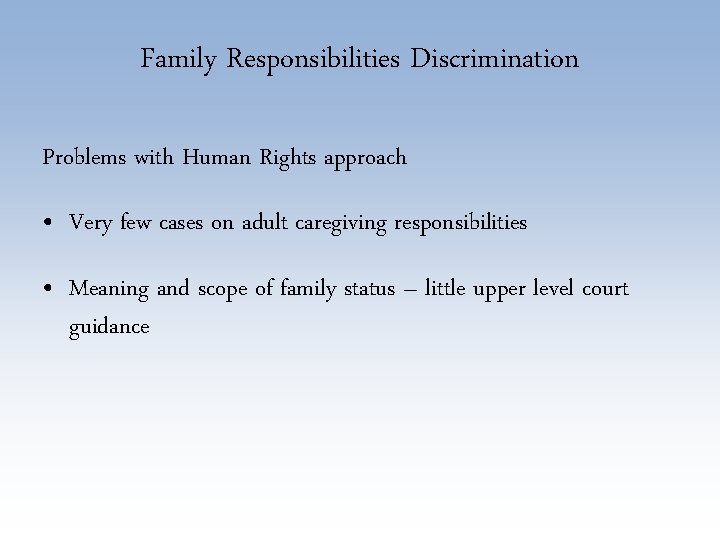 Family Responsibilities Discrimination

Problems with Human Rights approach

• Very few cases on adult caregiving responsibilities

• Meaning and scope of family status – little upper level court guidance